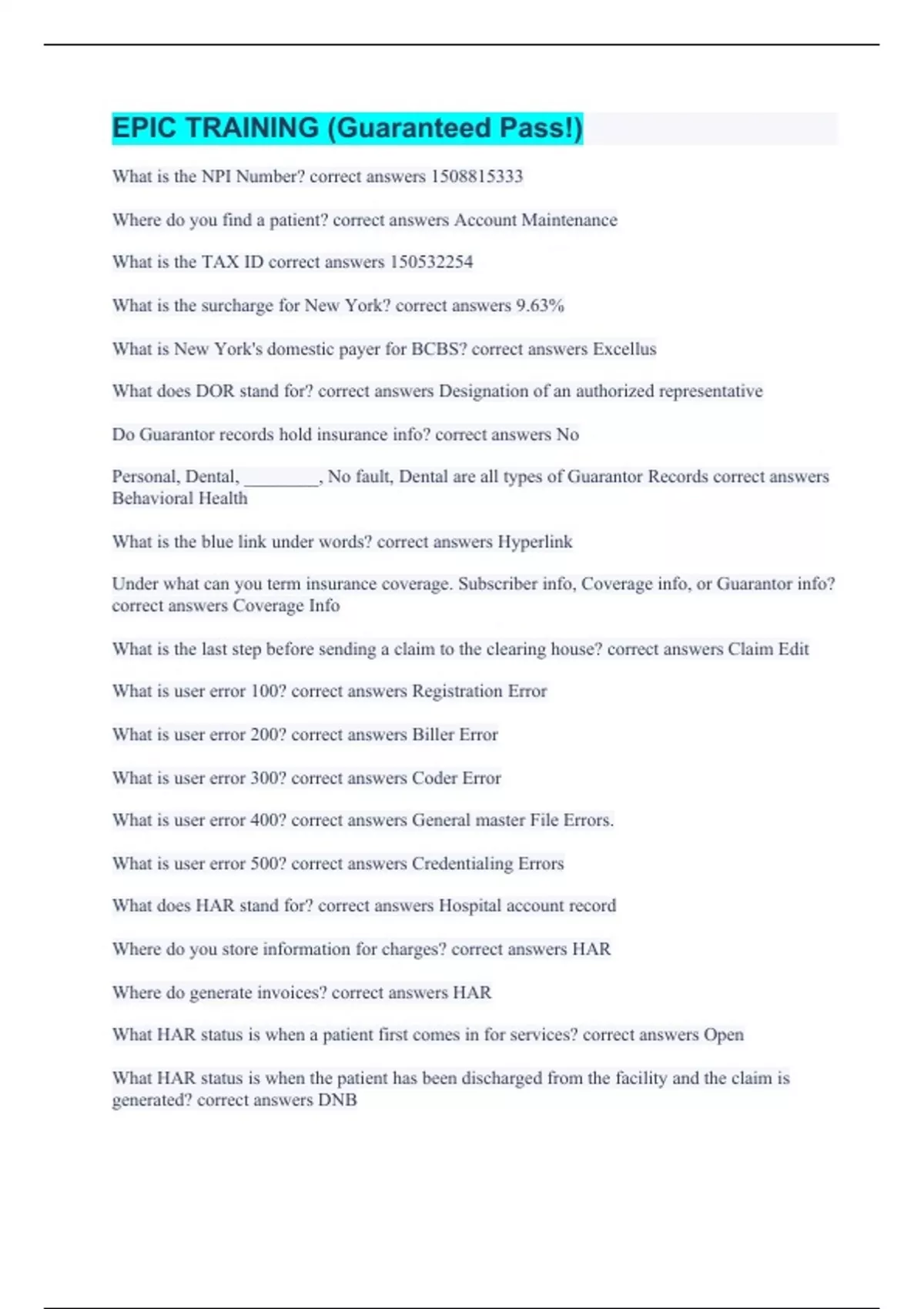 EPIC TRAINING (Guaranteed Pass!)

What is the NPI Number? correct answers 1508815333

Where do you find a patient? correct answers Account Maintenance

What is the TAX ID correct answers 150532254

What is the surcharge for New York? correct answers 9.63%

What is New York's domestic payer for BCBS? correct answers Excellus

What does DOR stand for? correct answers Designation of an authorized representative

Do Guarantor records hold insurance info? correct answers No

Personal, Dental, ________, No fault, Dental are all types of Guarantor Records correct answers Behavioral Health

What is the blue link under words? correct answers Hyperlink

Under what can you term insurance coverage. Subscriber info, Coverage info, or Guarantor info? correct answers Coverage Info

What is the last step before sending a claim to the clearing house? correct answers Claim Edit

What is user error 100? correct answers Registration Error

What is user error 200? correct answers Biller Error

What is user error 300? correct answers Coder Error

What is user error 400? correct answers General master File Errors.

What is user error 500? correct answers Credentialing Errors

What does HAR stand for? correct answers Hospital account record

Where do you store information for charges? correct answers HAR

Where do generate invoices? correct answers HAR

What HAR status is when a patient first comes in for services? correct answers Open

What HAR status is when the patient has been discharged from the facility and the claim is generated? correct answers DNB